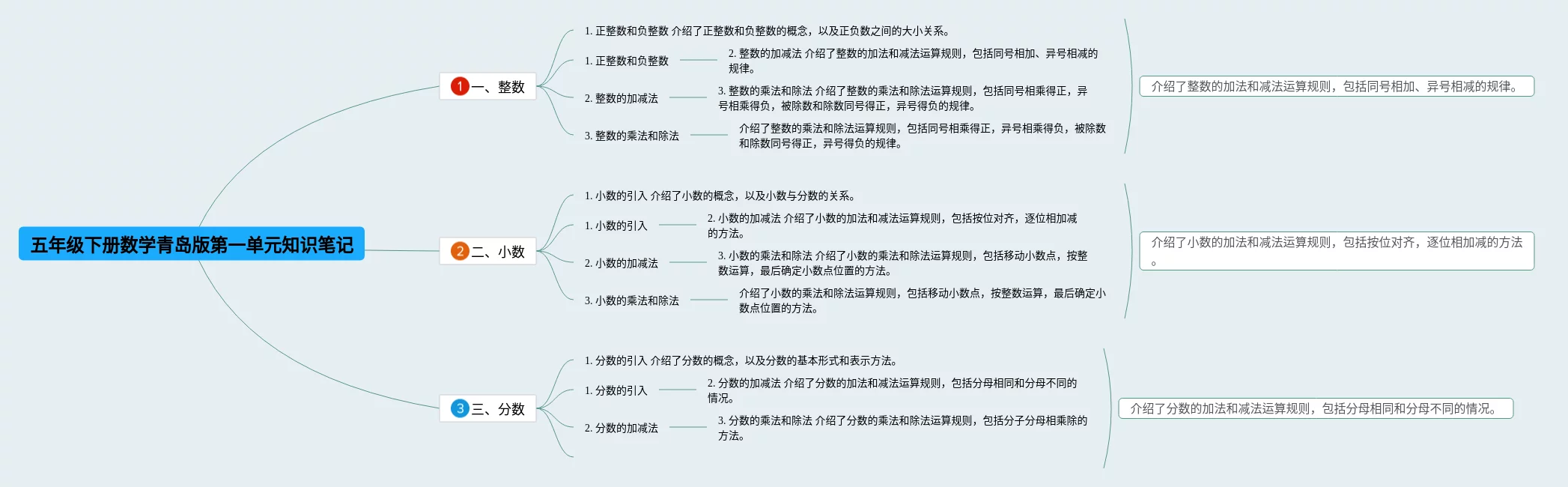 五年级下册数学青岛版第一单元知识笔记

1 一、整数

1. 正整数和负整数 介绍了正整数和负整数的概念，以及正负数之间的大小关系。

1. 正整数和负整数

2. 整数的加减法 介绍了整数的加法和减法运算规则，包括同号相加、异号相减的规律。

2. 整数的加减法

3. 整数的乘法和除法 介绍了整数的乘法和除法运算规则，包括同号相乘得正，异号相乘得负，被除数和除数同号得正，异号得负的规律。

3. 整数的乘法和除法

介绍了整数的乘法和除法运算规则，包括同号相乘得正，异号相乘得负，被除数和除数同号得正，异号得负的规律。

介绍了整数的加法和减法运算规则，包括同号相加、异号相减的规律。

2 二、小数

1. 小数的引入 介绍了小数的概念，以及小数与分数的关系。

1. 小数的引入

2. 小数的加减法 介绍了小数的加法和减法运算规则，包括按位对齐，逐位相加减的方法。

2. 小数的加减法

3. 小数的乘法和除法 介绍了小数的乘法和除法运算规则，包括移动小数点，按整数运算，最后确定小数点位置的方法。

3. 小数的乘法和除法

介绍了小数的乘法和除法运算规则，包括移动小数点，按整数运算，最后确定小数点位置的方法。

介绍了小数的加法和减法运算规则，包括按位对齐，逐位相加减的方法。

3 三、分数

1. 分数的引入 介绍了分数的概念，以及分数的基本形式和表示方法。

1. 分数的引入

2. 分数的加减法 介绍了分数的加法和减法运算规则，包括分母相同和分母不同的情况。

2. 分数的加减法

3. 分数的乘法和除法 介绍了分数的乘法和除法运算规则，包括分子分母相乘除的方法。

介绍了分数的加法和减法运算规则，包括分母相同和分母不同的情况。